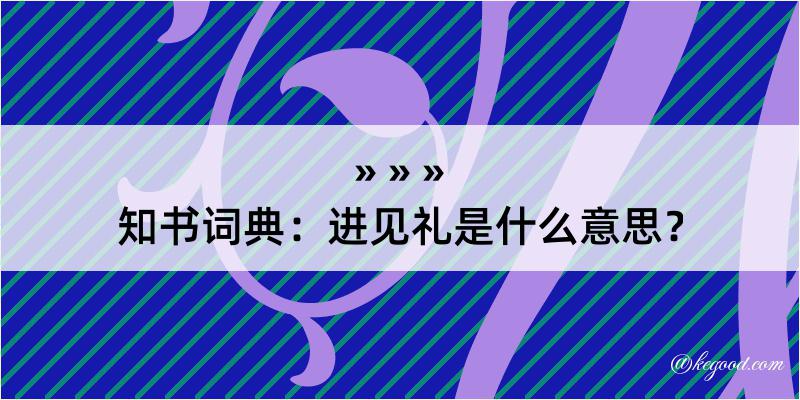 » » »
知书词典：进见礼是什么意思？

@kegood.com